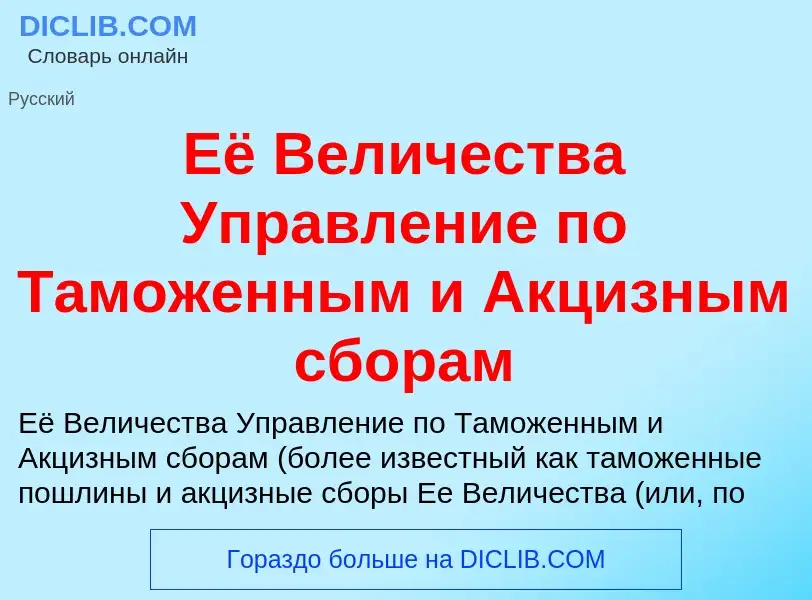 DICLIB.COM
Словарь онлайн

Русский

Её Величества Управление по Таможенным и Акцизным сборам

Её Величества Управление по Таможенным и Акцизным сборам (более известный как таможенные пошлины и акцизные сборы Ее Величества (или, по

Гораздо больше на DICLIB.COM